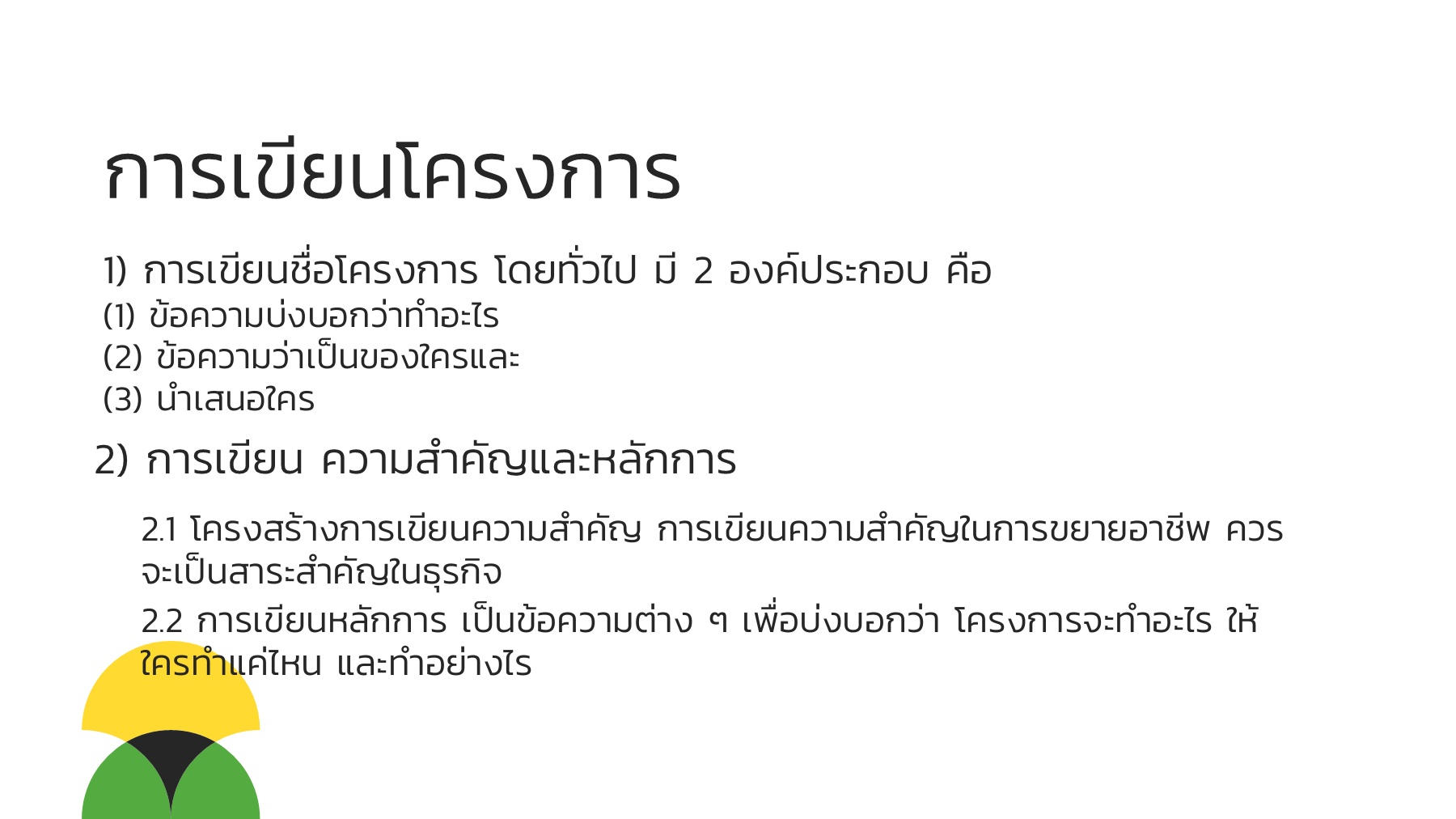 การเขียนโครงการ

1) การเขียนชื่อโครงการ โดยทั่วไป มี 2 องค์ประกอบ คือ
(1) ข้อความบ่งบอกว่าทำอะไร
(2) ข้อความว่าเป็นของใครและ
(3) นำเสนอใคร

2) การเขียน ความสำคัญและหลักการ

2.1 โครงสร้างการเขียนความสำคัญ การเขียนความสำคัญในการขยายอาชีพ ควรจะเป็นสาระสำคัญในธุรกิจ

2.2 การเขียนหลักการ เป็นข้อความต่าง ๆ เพื่อบ่งบอกว่า โครงการจะทำอะไร ให้ใครทำแค่ไหน และทำอย่างไร